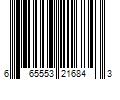 6 65553 21684 3